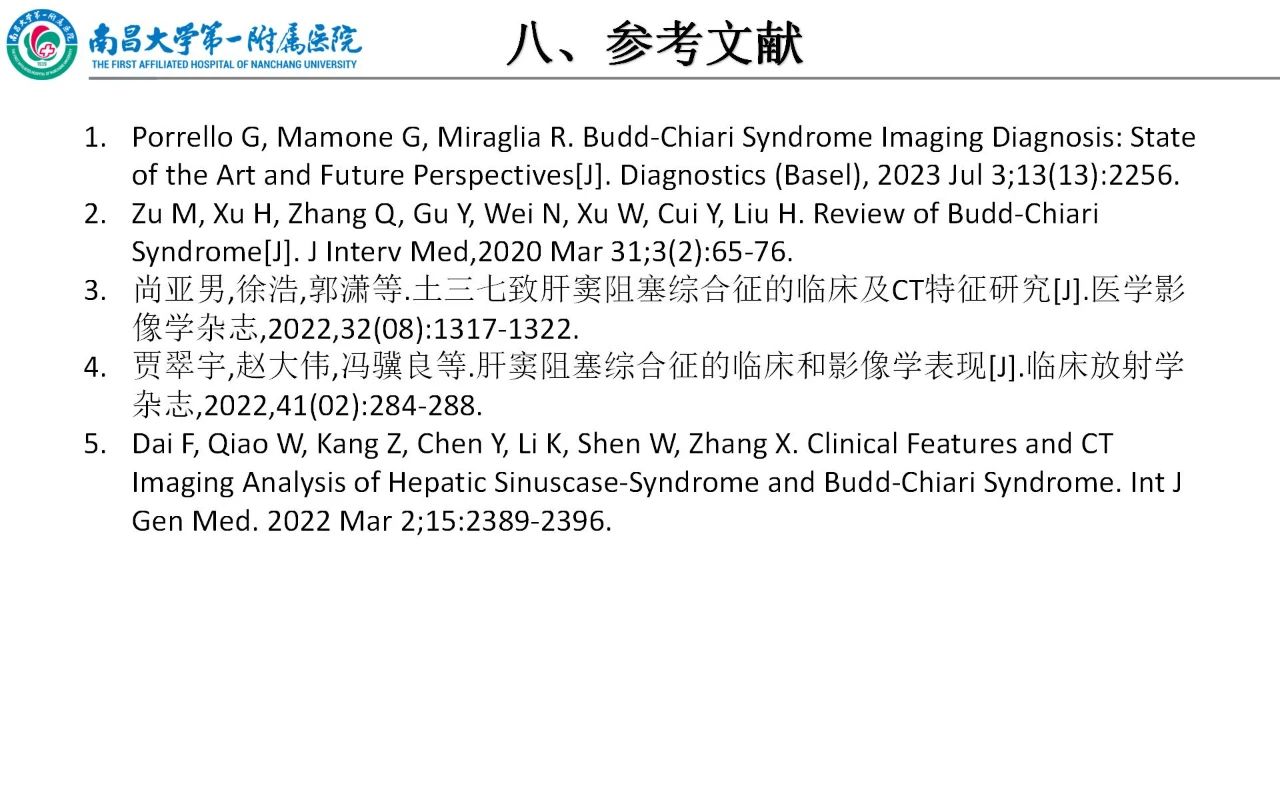 南昌大学第一附属医院
THE FIRST AFFILIATED HOSPITAL OF NANCHANG UNIVERSITY

八、参考文献

1. Porrello G, Mamone G, Miraglia R. Budd-Chiari Syndrome Imaging Diagnosis: State of the Art and Future Perspectives[J]. Diagnostics (Basel), 2023 Jul 3;13(13):2256.
2. Zu M, Xu H, Zhang Q, Gu Y, Wei N, Xu W, Cui Y, Liu H. Review of Budd-Chiari Syndrome[J]. J Interv Med,2020 Mar 31;3(2):65-76.
3. 尚亚男,徐浩,郭潇等.土三七致肝窦阻塞综合征的临床及CT特征研究[J].医学影像学杂志,2022,32(08):1317-1322.
4. 贾翠宇,赵大伟,冯骥良等.肝窦阻塞综合征的临床和影像学表现[J].临床放射学杂志,2022,41(02):284-288.
5. Dai F, Qiao W, Kang Z, Chen Y, Li K, Shen W, Zhang X. Clinical Features and CT Imaging Analysis of Hepatic Sinuscase-Syndrome and Budd-Chiari Syndrome. Int J Gen Med. 2022 Mar 2;15:2389-2396.